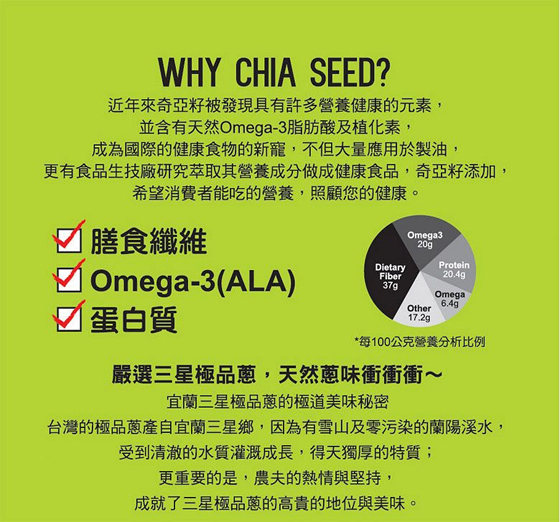 WHY CHIA SEED?

近年來奇亞籽被發現具有許多營養健康的元素，
並含有天然Omega-3脂肪酸及植化素，
成為國際的健康食物的新寵，不但大量應用於製油，
更有食品生技廠研究萃取其營養成分做成健康食品，奇亞籽添加，
希望消費者能吃的營養，照顧您的健康。

膳食纖維
Omega-3(ALA)
蛋白質

Omega3
20g
Protein
20.4g
Omega
6.4g
Other
17.2g
Dietary
Fiber
37g

*每100公克營養分析比例

嚴選三星極品蔥，天然蔥味衝衝衝～

宜蘭三星極品蔥的極道美味秘密
台灣的極品蔥產自宜蘭三星鄉，因為有雪山及零污染的蘭陽溪水，
受到清澈的水質灌溉成長，得天獨厚的特質；
更重要的是，農夫的熱情與堅持，
成就了三星極品蔥的高貴的地位與美味。